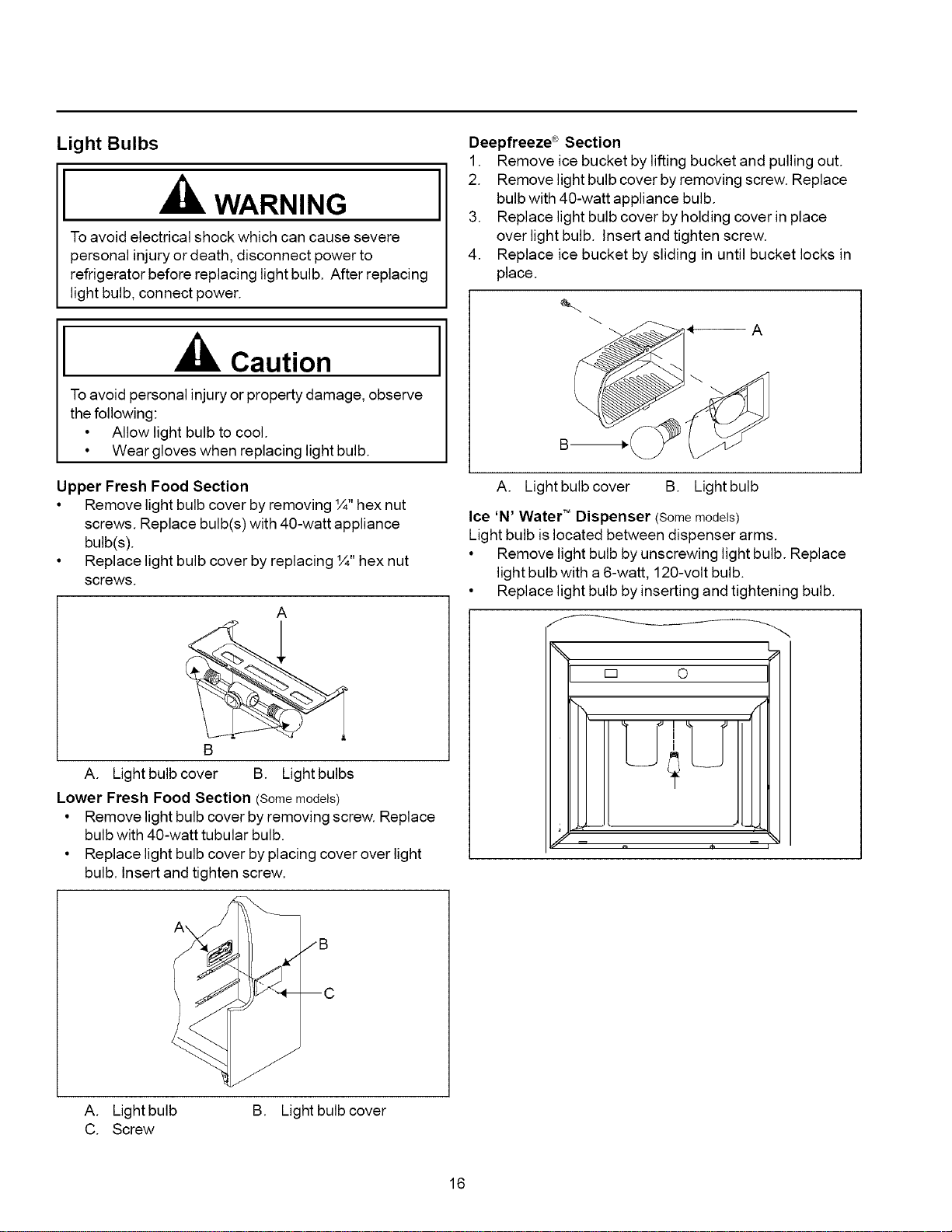 Light Bulbs

WARNING

To avoid electrical shock which can cause severe personal injury or death, disconnect power to refrigerator before replacing light bulb. After replacing light bulb, connect power.

Caution

To avoid personal injury or property damage, observe the following:
• Allow light bulb to cool.
• Wear gloves when replacing light bulb.

Upper Fresh Food Section
• Remove light bulb cover by removing ¼" hex nut screws. Replace bulb(s) with 40-watt appliance bulb(s).
• Replace light bulb cover by replacing ¼" hex nut screws.

A
B

A. Light bulb cover B. Light bulbs

Lower Fresh Food Section (Some models)
• Remove light bulb cover by removing screw. Replace bulb with 40-watt tubular bulb.
• Replace light bulb cover by placing cover over light bulb. Insert and tighten screw.

A
B
C

A. Light bulb B. Light bulb cover
C. Screw

Deepfreeze® Section
1. Remove ice bucket by lifting bucket and pulling out.
2. Remove light bulb cover by removing screw. Replace bulb with 40-watt appliance bulb.
3. Replace light bulb cover by holding cover in place over light bulb. Insert and tighten screw.
4. Replace ice bucket by sliding in until bucket locks in place.

A
B

A. Light bulb cover B. Light bulb

Ice 'N' Water™ Dispenser (Some models)
Light bulb is located between dispenser arms.
• Remove light bulb by unscrewing light bulb. Replace light bulb with a 6-watt, 120-volt bulb.
• Replace light bulb by inserting and tightening bulb.

16